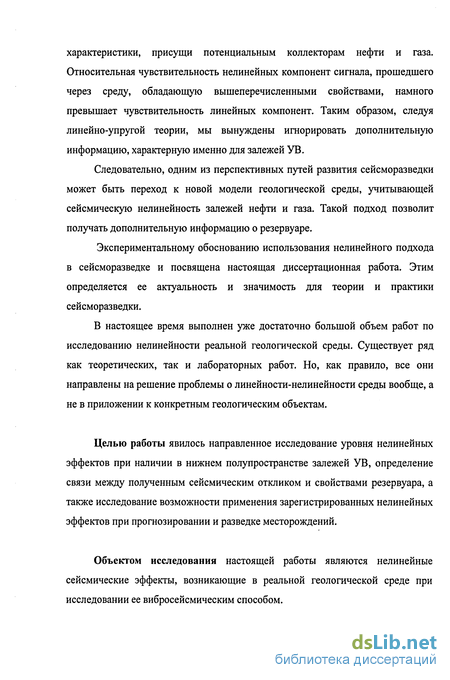 характеристики, присущи потенциальным коллекторам нефти и газа. Относительная чувствительность нелинейных компонент сигнала, прошедшего через среду, обладающую вышеперечисленными свойствами, намного превышает чувствительность линейных компонент. Таким образом, следуя линейно-упругой теории, мы вынуждены игнорировать дополнительную информацию, характерную именно для залежей УВ.

Следовательно, одним из перспективных путей развития сейсморазведки может быть переход к новой модели геологической среды, учитывающей сейсмическую нелинейность залежей нефти и газа. Такой подход позволит получать дополнительную информацию о резервуаре.

Экспериментальному обоснованию использования нелинейного подхода в сейсморазведке и посвящена настоящая диссертационная работа. Этим определяется ее актуальность и значимость для теории и практики сейсморазведки.

В настоящее время выполнен уже достаточно большой объем работ по исследованию нелинейности реальной геологической среды. Существует ряд как теоретических, так и лабораторных работ. Но, как правило, все они направлены на решение проблемы о линейности-нелинейности среды вообще, а не в приложении к конкретным геологическим объектам.

Целью работы явилось направленное исследование уровня нелинейных эффектов при наличии в нижнем полупространстве залежей УВ, определение связи между полученным сейсмическим откликом и свойствами резервуара, а также исследование возможности применения зарегистрированных нелинейных эффектов при прогнозировании и разведке месторождений.

Объектом исследования настоящей работы являются нелинейные сейсмические эффекты, возникающие в реальной геологической среде при исследовании ее вибросейсмическим способом.

dsLib.net
библиотека диссертаций